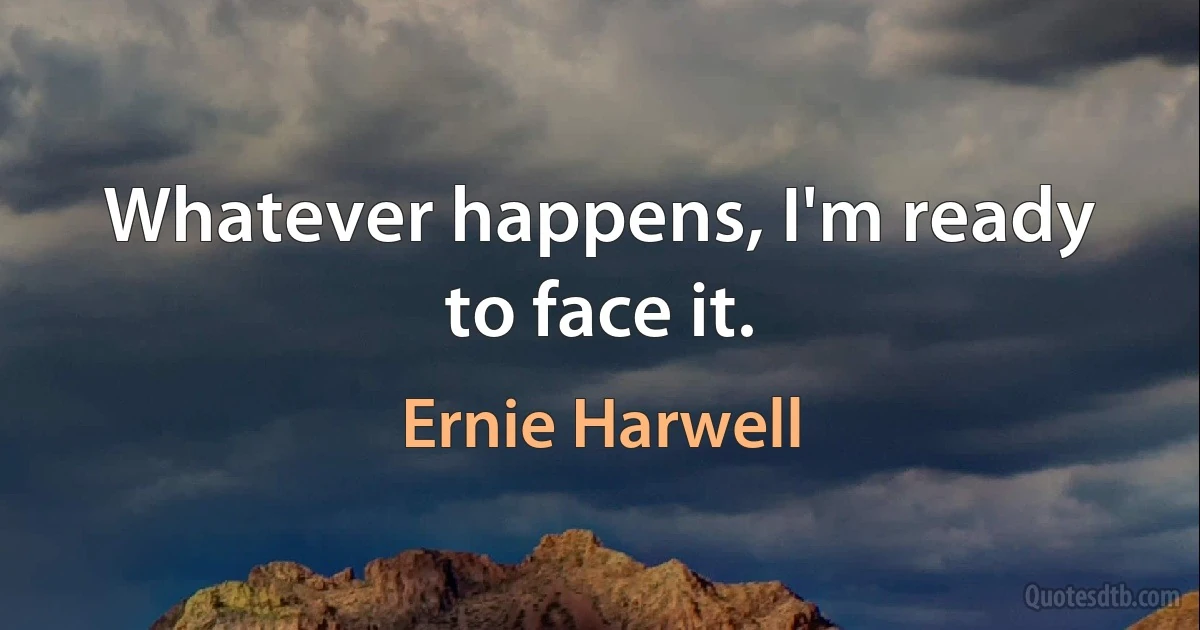 Whatever happens, I'm ready to face it.

Ernie Harwell

Quotesdtb.com